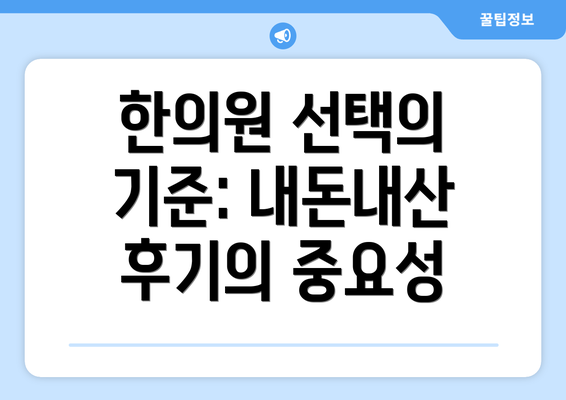 꿀팁정보

한의원 선택의 기준: 내돈내산 후기의 중요성